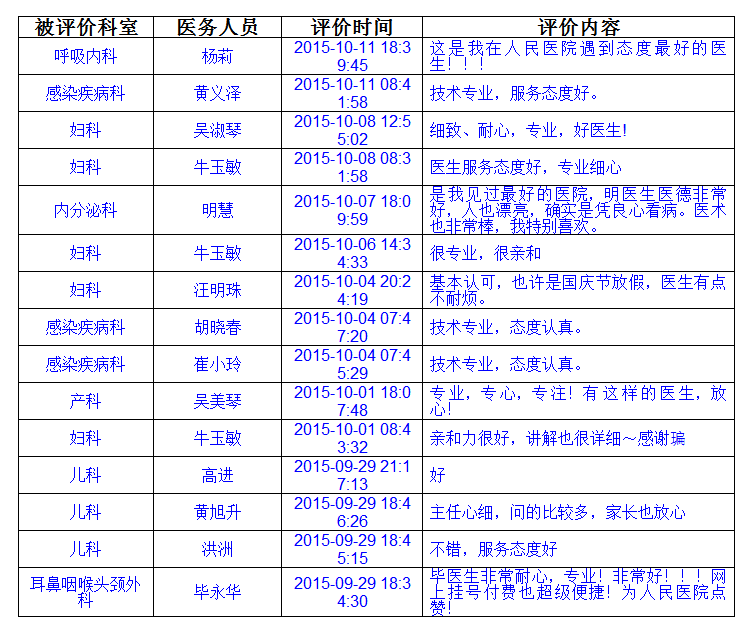 | 被评价科室 | 医务人员 | 评价时间 | 评价内容 |
|---|---|---|---|
| 呼吸内科 | 杨莉 | 2015-10-11 18:39:45 | 这是我在人民医院遇到态度最好的医生！！！ |
| 感染疾病科 | 黄义泽 | 2015-10-11 08:41:58 | 技术专业，服务态度好。 |
| 妇科 | 吴淑琴 | 2015-10-08 12:55:02 | 细致、耐心，专业，好医生! |
| 妇科 | 牛玉敏 | 2015-10-08 08:31:58 | 医生服务态度好，专业细心 |
| 内分泌科 | 明慧 | 2015-10-07 18:09:59 | 是我见过最好的医院，明医生医德非常好，人也漂亮，确实是凭良心看病。医术也非常棒，我特别喜欢。 |
| 妇科 | 牛玉敏 | 2015-10-06 14:34:33 | 很专业，很亲和 |
| 妇科 | 汪明珠 | 2015-10-04 20:24:19 | 基本认可，也许是国庆节放假，医生有点不耐烦。 |
| 感染疾病科 | 胡晓春 | 2015-10-04 07:47:20 | 技术专业，态度认真。 |
| 感染疾病科 | 崔小玲 | 2015-10-04 07:45:29 | 技术专业，态度认真。 |
| 产科 | 吴美琴 | 2015-10-01 18:07:48 | 专业，专心，专注！有这样的医生，放心! |
| 妇科 | 牛玉敏 | 2015-10-01 08:43:32 | 亲和力很好，讲解也很详细～感谢瑞 |
| 儿科 | 高进 | 2015-09-29 21:17:13 | 好 |
| 儿科 | 黄旭升 | 2015-09-29 18:46:26 | 主任心细，问的比较多，家长也放心 |
| 儿科 | 洪洲 | 2015-09-29 18:45:15 | 不错，服务态度好 |
| 耳鼻咽喉头颈外科 | 毕永华 | 2015-09-29 18:34:30 | 毕医生非常耐心，专业！非常好！！！网上挂号付费也超级便捷！为人民医院点赞! |